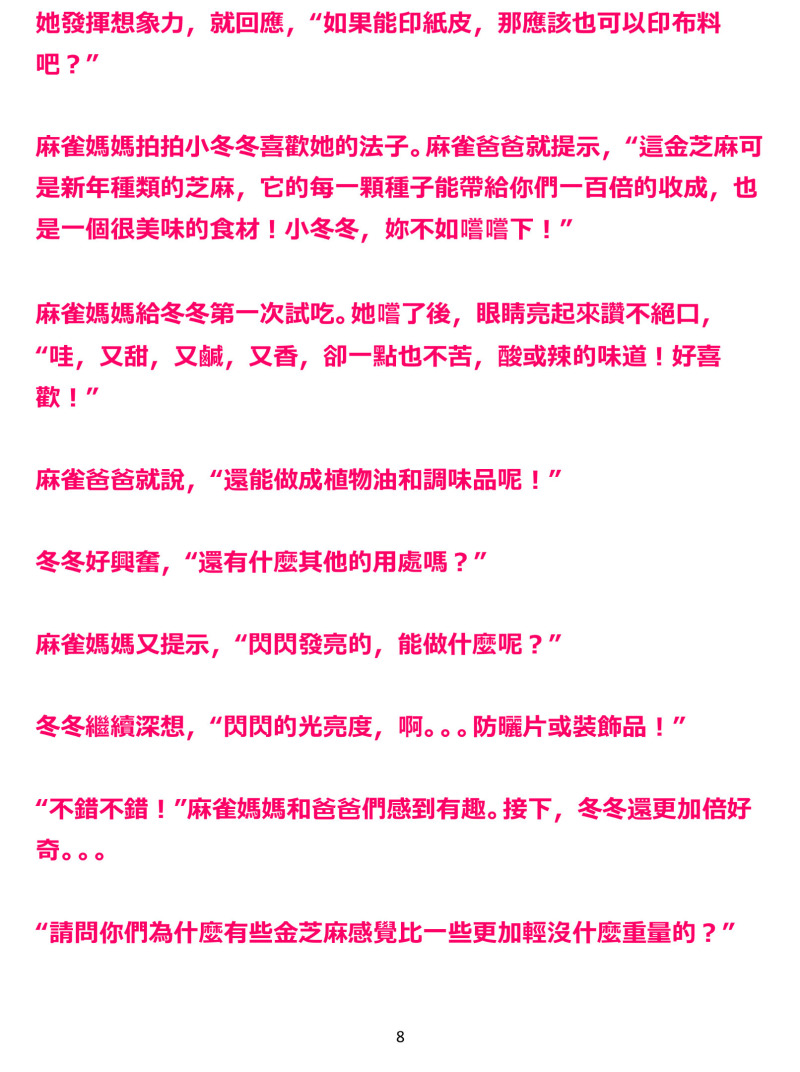 她發揮想象力，就回應，“如果能印紙皮，那應該也可以印布料吧？”

麻雀媽媽拍拍小冬冬喜歡她的法子。麻雀爸爸就提示，“這金芝麻可是新年種類的芝麻，它的每一顆種子能帶給你們一百倍的收成，也是一個很美味的食材！小冬冬，妳不如嚐嚐下！”

麻雀媽媽給冬冬第一次試吃。她嚐了後，眼睛亮起來讚不絕口，“哇，又甜，又鹹，又香，卻一點也不苦，酸或辣的味道！好喜歡！”

麻雀爸爸就說，“還能做成植物油和調味品呢！”

冬冬好興奮，“還有什麼其他的用處嗎？”

麻雀媽媽又提示，“閃閃發亮的，能做什麼呢？”

冬冬繼續深想，“閃閃的光亮度，啊。。。防曬片或裝飾品！”

“不錯不錯！”麻雀媽媽和爸爸們感到有趣。接下，冬冬還更加倍好奇。。。

“請問你們為什麼有些金芝麻感覺比一些更加輕沒什麼重量的？”

8